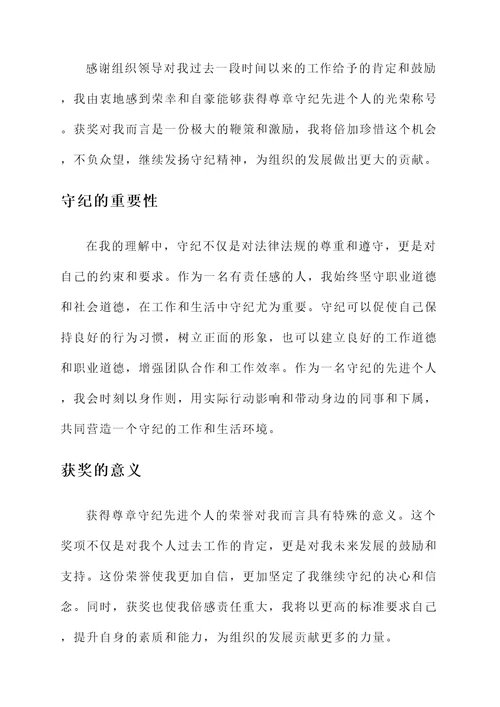 感谢组织领导对我过去一段时间以来的工作给予的肯定和鼓励，我由衷地感到荣幸和自豪能够获得尊章守纪先进个人的光荣称号。获奖对我而言是一份极大的鞭策和激励，我将倍加珍惜这个机会，不负众望，继续发扬守纪精神，为组织的发展做出更大的贡献。

守纪的重要性

在我的理解中，守纪不仅是对法律法规的尊重和遵守，更是对自己的约束和要求。作为一名有责任感的人，我始终坚守职业道德和社会道德，在工作和生活中守纪尤为重要。守纪可以促使自己保持良好的行为习惯，树立正面的形象，也可以建立良好的工作道德和职业道德，增强团队合作和工作效率。作为一名守纪的先进个人，我会时刻以身作则，用实际行动影响和带动身边的同事和下属，共同营造一个守纪的工作和生活环境。

获奖的意义

获得尊章守纪先进个人的荣誉对我而言具有特殊的意义。这个奖项不仅是对我个人过去工作的肯定，更是对我未来发展的鼓励和支持。这份荣誉使我更加自信，更加坚定了我继续守纪的决心和信念。同时，获奖也使我倍感责任重大，我将以更高的标准要求自己，提升自身的素质和能力，为组织的发展贡献更多的力量。